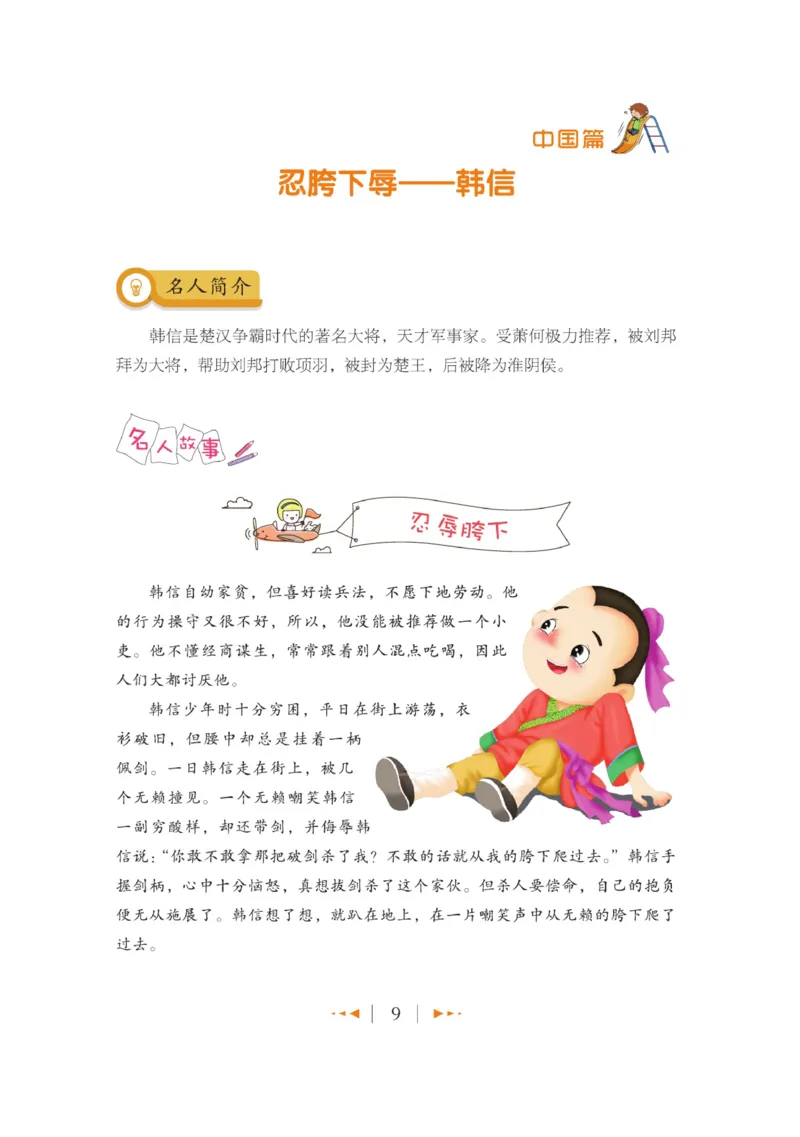 中国篇

忍胯下辱——韩信

名人简介

韩信是楚汉争霸时代的著名大将，天才军事家。受萧何极力推荐，被刘邦拜为大将，帮助刘邦打败项羽，被封为楚王，后被降为淮阴侯。

名人故事

忍辱胯下

韩信自幼家贫，但喜好读兵法，不愿下地劳动。他的行为操守又很不好，所以，他没能被推荐做一个小吏。他不懂经商谋生，常常跟着别人混点吃喝，因此人们大都讨厌他。

韩信少年时十分穷困，平日在街上游荡，衣衫破旧，但腰中却总是挂着一柄佩剑。一日韩信走在街上，被几个无赖撞见。一个无赖嘲笑韩信一副穷酸样，却还带剑，并侮辱韩信说："你敢不敢拿那把破剑杀了我？不敢的话就从我的胯下爬过去。"韩信手握剑柄，心中十分恼怒，真想拔剑杀了这个家伙。但杀人要偿命，自己的抱负便无从施展了。韩信想了想，就趴在地上，在一片嘲笑声中从无赖的胯下爬了过去。

9